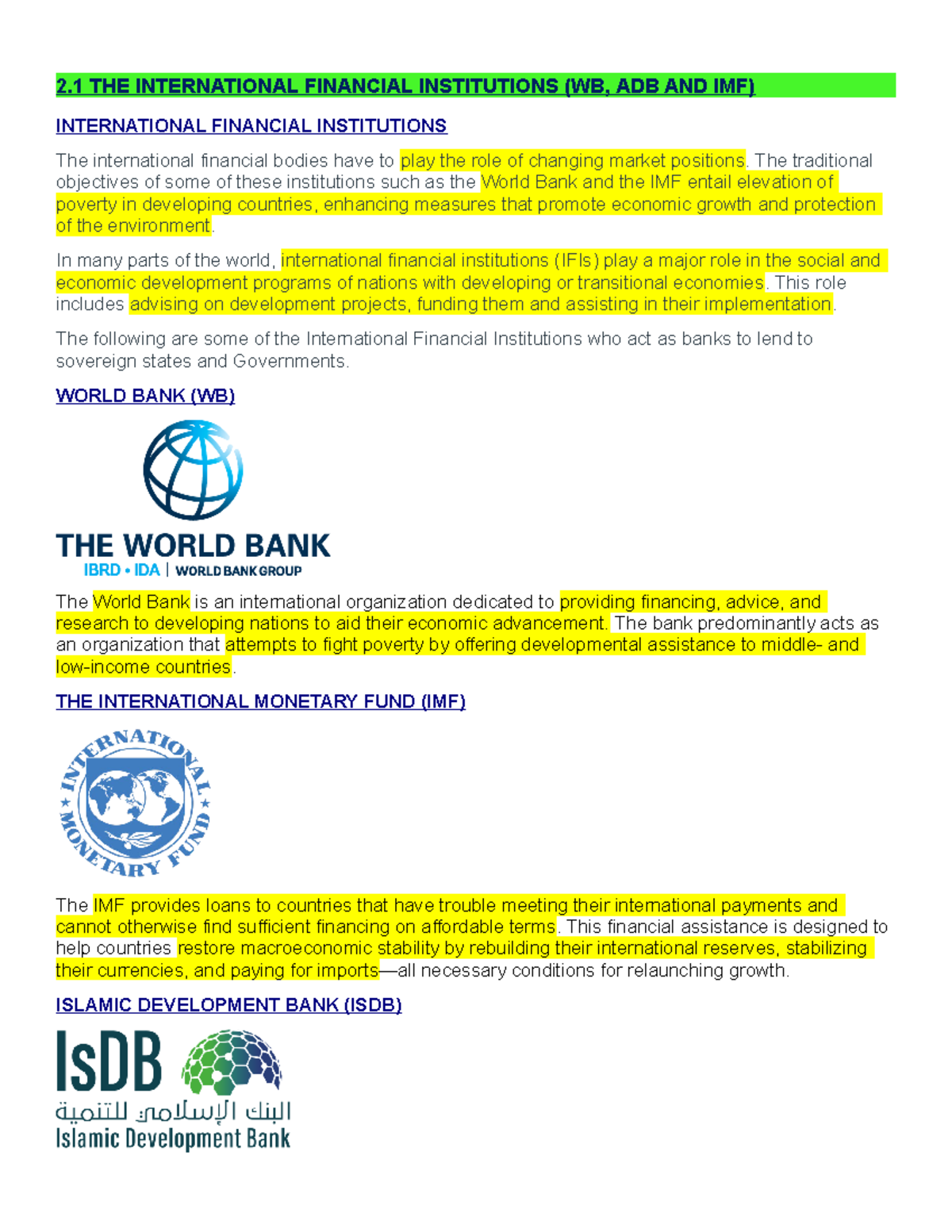 2.1 THE INTERNATIONAL FINANCIAL INSTITUTIONS (WB, ADB AND IMF)

INTERNATIONAL FINANCIAL INSTITUTIONS

The international financial bodies have to play the role of changing market positions. The traditional objectives of some of these institutions such as the World Bank and the IMF entail elevation of poverty in developing countries, enhancing measures that promote economic growth and protection of the environment.

In many parts of the world, international financial institutions (IFIs) play a major role in the social and economic development programs of nations with developing or transitional economies. This role includes advising on development projects, funding them and assisting in their implementation.

The following are some of the International Financial Institutions who act as banks to lend to sovereign states and Governments.

WORLD BANK (WB)

THE WORLD BANK
IBRD • IDA | WORLD BANK GROUP

The World Bank is an international organization dedicated to providing financing, advice, and research to developing nations to aid their economic advancement. The bank predominantly acts as an organization that attempts to fight poverty by offering developmental assistance to middle- and low-income countries.

THE INTERNATIONAL MONETARY FUND (IMF)

INTERNATIONAL MONETARY FUND

The IMF provides loans to countries that have trouble meeting their international payments and cannot otherwise find sufficient financing on affordable terms. This financial assistance is designed to help countries restore macroeconomic stability by rebuilding their international reserves, stabilizing their currencies, and paying for imports—all necessary conditions for relaunching growth.

ISLAMIC DEVELOPMENT BANK (ISDB)

IsDB
البنك الإسلامي للتنمية
Islamic Development Bank